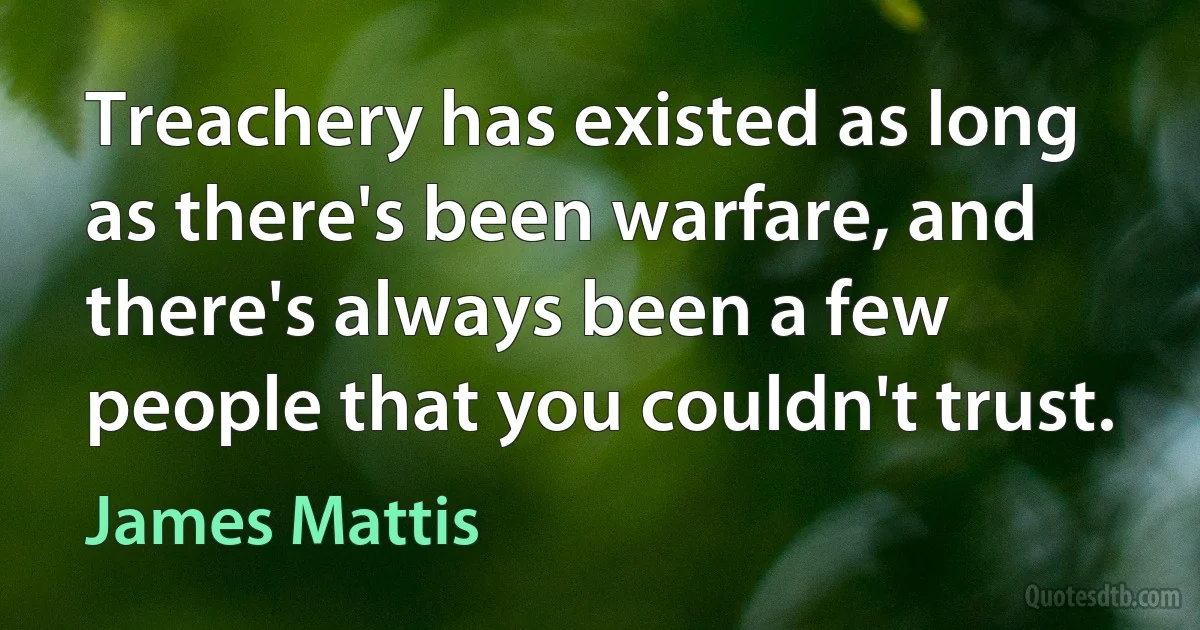 Treachery has existed as long as there's been warfare, and there's always been a few people that you couldn't trust.

James Mattis

Quotesdtb.com